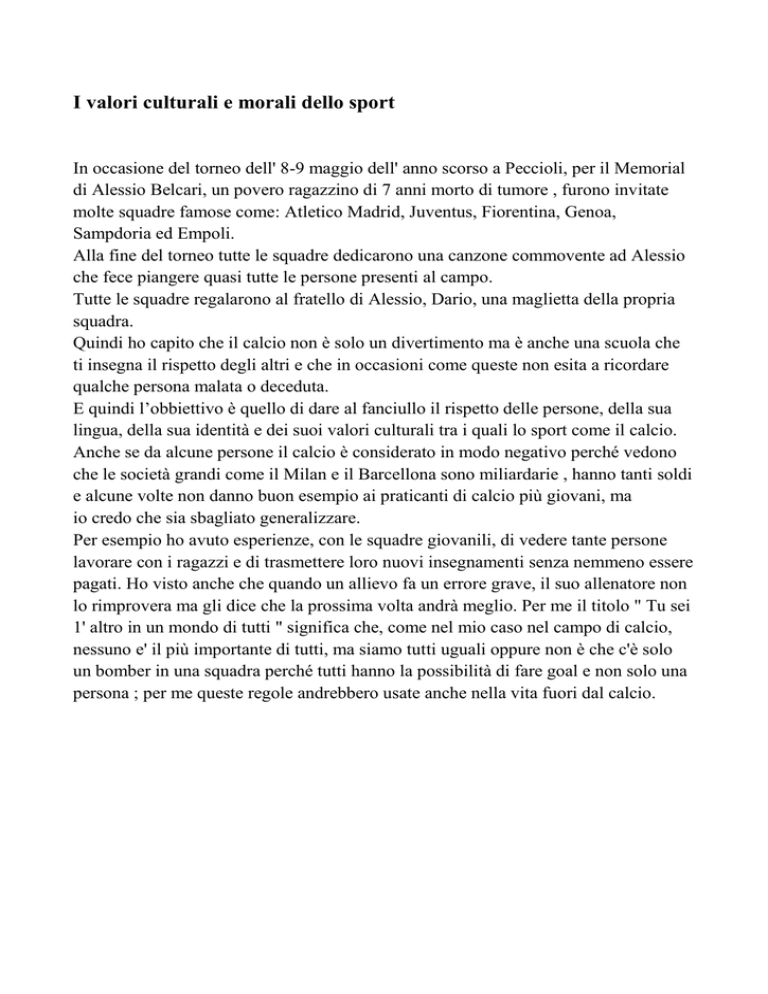 I valori culturali e morali dello sport

In occasione del torneo dell' 8-9 maggio dell' anno scorso a Peccioli, per il Memorial di Alessio Belcari, un povero ragazzino di 7 anni morto di tumore , furono invitate molte squadre famose come: Atletico Madrid, Juventus, Fiorentina, Genoa, Sampdoria ed Empoli.
Alla fine del torneo tutte le squadre dedicarono una canzone commovente ad Alessio che fece piangere quasi tutte le persone presenti al campo.
Tutte le squadre regalarono al fratello di Alessio, Dario, una maglietta della propria squadra.
Quindi ho capito che il calcio non è solo un divertimento ma è anche una scuola che ti insegna il rispetto degli altri e che in occasioni come queste non esita a ricordare qualche persona malata o deceduta.
E quindi l'obbiettivo è quello di dare al fanciullo il rispetto delle persone, della sua lingua, della sua identità e dei suoi valori culturali tra i quali lo sport come il calcio.
Anche se da alcune persone il calcio è considerato in modo negativo perché vedono che le società grandi come il Milan e il Barcellona sono miliardarie , hanno tanti soldi e alcune volte non danno buon esempio ai praticanti di calcio più giovani, ma io credo che sia sbagliato generalizzare.
Per esempio ho avuto esperienze, con le squadre giovanili, di vedere tante persone lavorare con i ragazzi e di trasmettere loro nuovi insegnamenti senza nemmeno essere pagati. Ho visto anche che quando un allievo fa un errore grave, il suo allenatore non lo rimprovera ma gli dice che la prossima volta andrà meglio. Per me il titolo " Tu sei 1' altro in un mondo di tutti " significa che, come nel mio caso nel campo di calcio, nessuno e' il più importante di tutti, ma siamo tutti uguali oppure non è che c'è solo un bomber in una squadra perché tutti hanno la possibilità di fare goal e non solo una persona ; per me queste regole andrebbero usate anche nella vita fuori dal calcio.